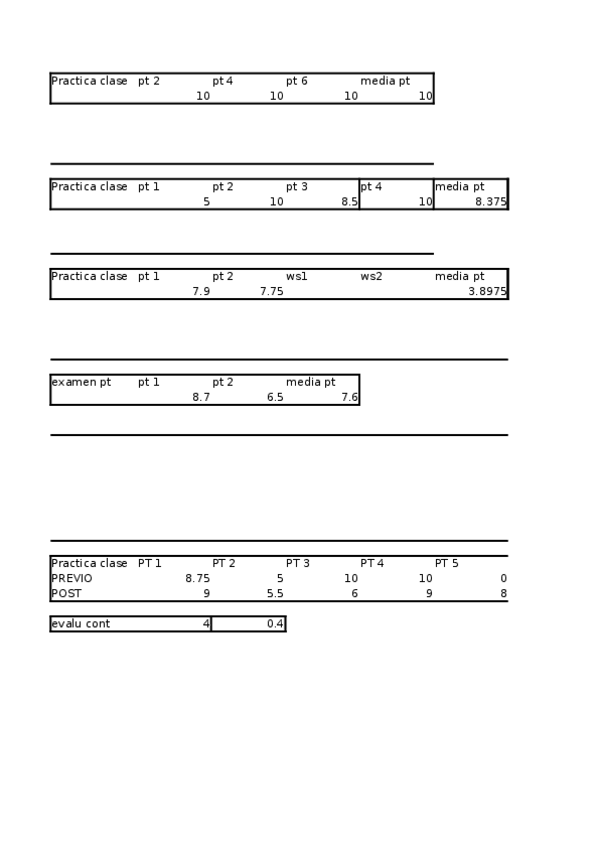 | Practica clase | pt 2 | pt 4 | pt 6 | media pt |
|---|---|---|---|---|
| | 10 | 10 | 10 | 10 |

| Practica clase | pt 1 | pt 2 | pt 3 | pt 4 | media pt |
|---|---|---|---|---|---|
| | 5 | 10 | 8.5 | 10 | 8.375 |

| Practica clase | pt 1 | pt 2 | ws1 | ws2 | media pt |
|---|---|---|---|---|---|
| | 7.9 | 7.75 | | | 3.8975 |

| examen pt | pt 1 | pt 2 | media pt |
|---|---|---|---|
| | 8.7 | 6.5 | 7.6 |

| Practica clase | PT 1 | PT 2 | PT 3 | PT 4 | PT 5 |
|---|---|---|---|---|---|
| PREVIO | 8.75 | 5 | 10 | 10 | 0 |
| POST | 9 | 5.5 | 6 | 9 | 8 |

| evalu cont | 4 | 0.4 |
|---|---|---|